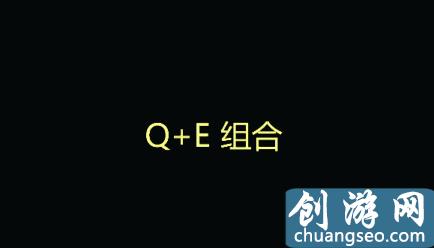 Q+E 组合

创游网
chuangseo.com